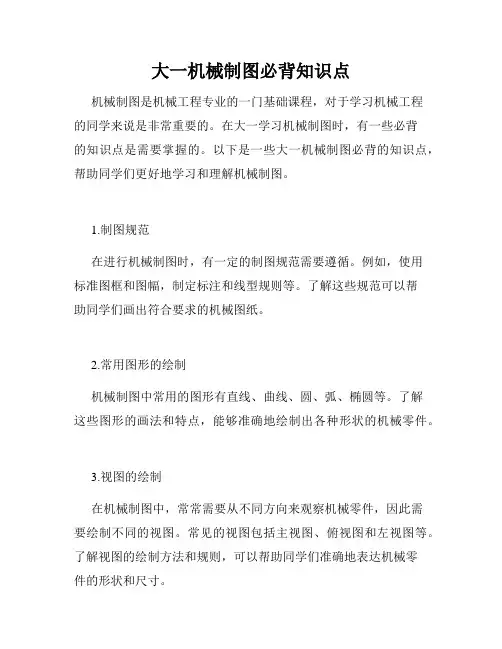 大一机械制图必背知识点

机械制图是机械工程专业的一门基础课程，对于学习机械工程的同学来说是非常重要的。在大一学习机械制图时，有一些必背的知识点是需要掌握的。以下是一些大一机械制图必背的知识点，帮助同学们更好地学习和理解机械制图。

1.制图规范

在进行机械制图时，有一定的制图规范需要遵循。例如，使用标准图框和图幅，制定标注和线型规则等。了解这些规范可以帮助同学们画出符合要求的机械图纸。

2.常用图形的绘制

机械制图中常用的图形有直线、曲线、圆、弧、椭圆等。了解这些图形的画法和特点，能够准确地绘制出各种形状的机械零件。

3.视图的绘制

在机械制图中，常常需要从不同方向来观察机械零件，因此需要绘制不同的视图。常见的视图包括主视图、俯视图和左视图等。了解视图的绘制方法和规则，可以帮助同学们准确地表达机械零件的形状和尺寸。